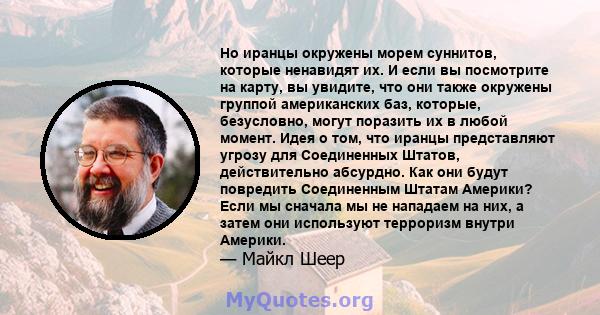 Но иранцы окружены морем суннитов, которые ненавидят их. И если вы посмотрите на карту, вы увидите, что они также окружены группой американских баз, которые, безусловно, могут поразить их в любой момент. Идея о том, что иранцы представляют угрозу для Соединенных Штатов, действительно абсурдно. Как они будут повредить Соединенным Штатам Америки? Если мы сначала мы не нападаем на них, а затем они используют терроризм внутри Америки.

— Майкл Шеер

MyQuotes.org